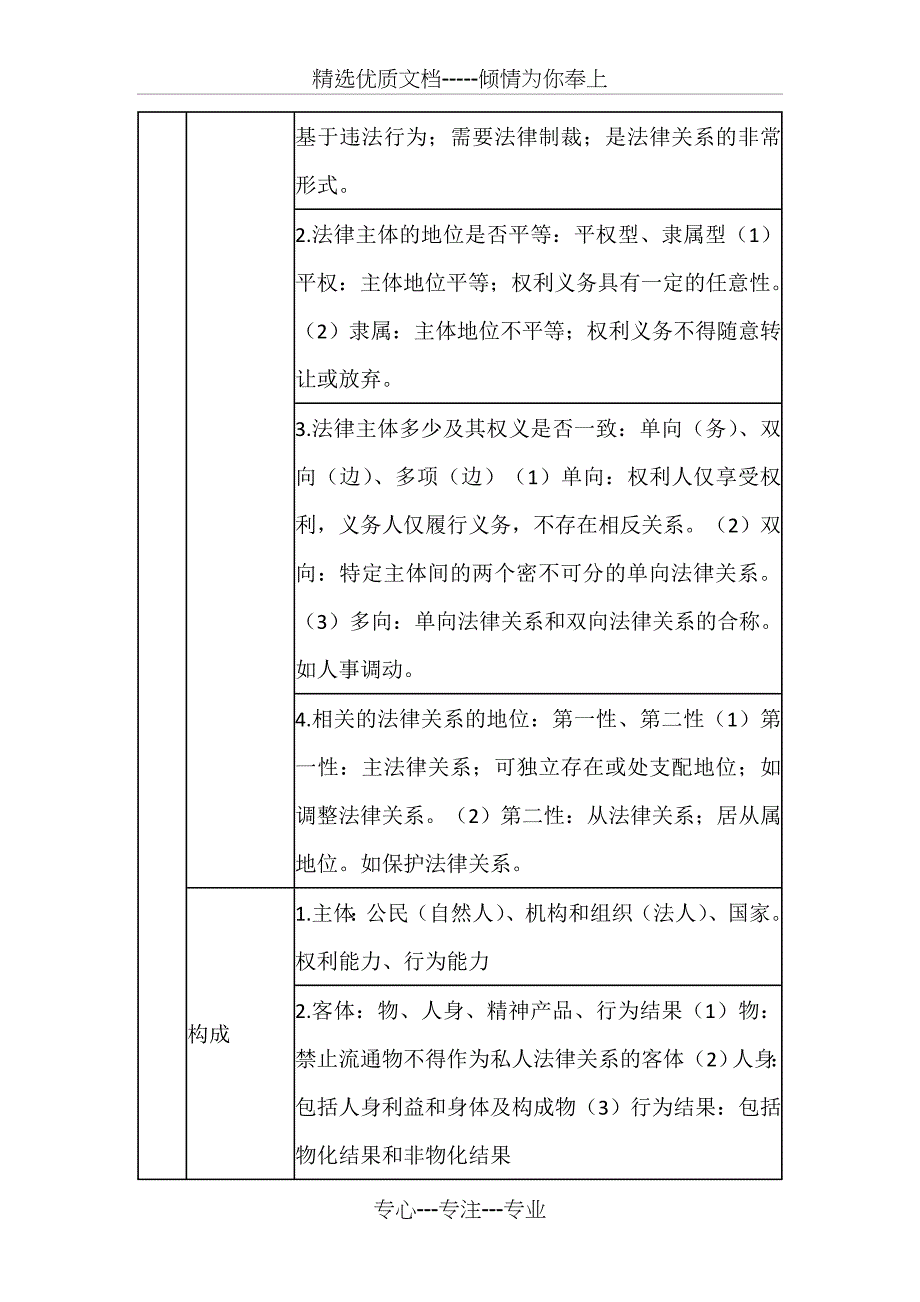 精选优质文档-----倾情为你奉上

|  |  |  |
|---|---|---|
|  |  | 基于违法行为；需要法律制裁；是法律关系的非常形式。 |
|  |  | 2.法律主体的地位是否平等：平权型、隶属型（1）平权：主体地位平等；权利义务具有一定的任意性。（2）隶属：主体地位不平等；权利义务不得随意转让或放弃。 |
|  |  | 3.法律主体多少及其权义是否一致：单向（务）、双向（边）、多项（边）（1）单向：权利人仅享受权利，义务人仅履行义务，不存在相反关系。（2）双向：特定主体间的两个密不可分的单向法律关系。（3）多向：单向法律关系和双向法律关系的合称。如人事调动。 |
|  |  | 4.相关的法律关系的地位：第一性、第二性（1）第一性：主法律关系；可独立存在或处支配地位；如调整法律关系。（2）第二性：从法律关系；居从属地位。如保护法律关系。 |
|  | 构成 | 1.主体：公民（自然人）、机构和组织（法人）、国家。权利能力、行为能力 |
|  |  | 2.客体：物、人身、精神产品、行为结果（1）物：禁止流通物不得作为私人法律关系的客体（2）人身：包括人身利益和身体及构成物（3）行为结果：包括物化结果和非物化结果 |

专心---专注---专业